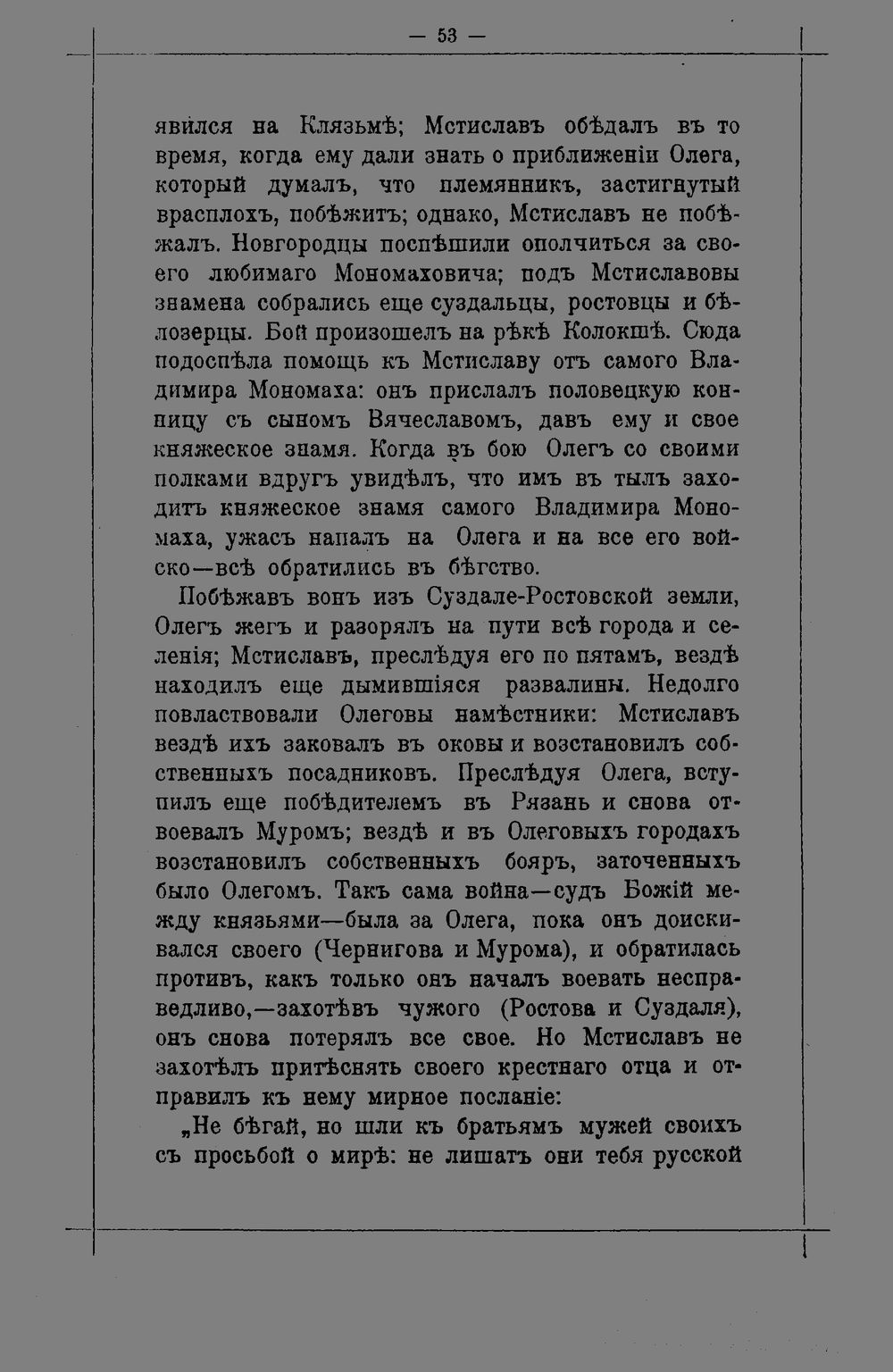 — 53 —

явился на Клязьмѣ; Мстиславъ обѣдалъ въ то время, когда ему дали знать о приближеніи Олега, который думалъ, что племянникъ, застигнутый врасплохъ, побѣжитъ; однако, Мстиславъ не побѣжалъ. Новгородцы поспѣшили ополчиться за своего любимаго Мономаховича; подъ Мстиславовы знамена собрались еще суздальцы, ростовцы и бѣлозерцы. Бой произошелъ на рѣкѣ Колокшѣ. Сюда подоспѣла помощь къ Мстиславу отъ самого Владимира Мономаха: онъ прислалъ половецкую конницу съ сыномъ Вячеславомъ, давъ ему и свое княжеское знамя. Когда въ бою Олегъ со своими полками вдругъ увидѣлъ, что имъ въ тылъ заходитъ княжеское знамя самого Владимира Мономаха, ужасъ напалъ на Олега и на все его войско—всѣ обратились въ бѣгство.

Побѣжавъ вонъ изъ Суздале-Ростовской земли, Олегъ жегъ и разорялъ на пути всѣ города и селенія; Мстиславъ, преслѣдуя его по пятамъ, вездѣ находилъ еще дымившіяся развалины. Недолго повластвовали Олеговы намѣстники: Мстиславъ вездѣ ихъ заковалъ въ оковы и возстановилъ собственныхъ посадниковъ. Преслѣдуя Олега, вступилъ еще побѣдителемъ въ Рязань и снова отвоевалъ Муромъ; вездѣ и въ Олеговыхъ городахъ возстановилъ собственныхъ бояръ, заточенныхъ было Олегомъ. Такъ сама война—судъ Божій между князьями—была за Олега, пока онъ доискивался своего (Чернигова и Мурома), и обратилась противъ, какъ только онъ началъ воевать несправедливо,—захотѣвъ чужого (Ростова и Суздаля), онъ снова потерялъ все свое. Но Мстиславъ не захотѣлъ притѣснять своего крестнаго отца и отправилъ къ нему мирное посланіе:

„Не бѣгай, но шли къ братьямъ мужей своихъ съ просьбой о мирѣ: не лишатъ они тебя русской